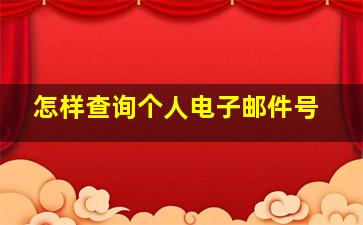 怎样查询个人电子邮件号